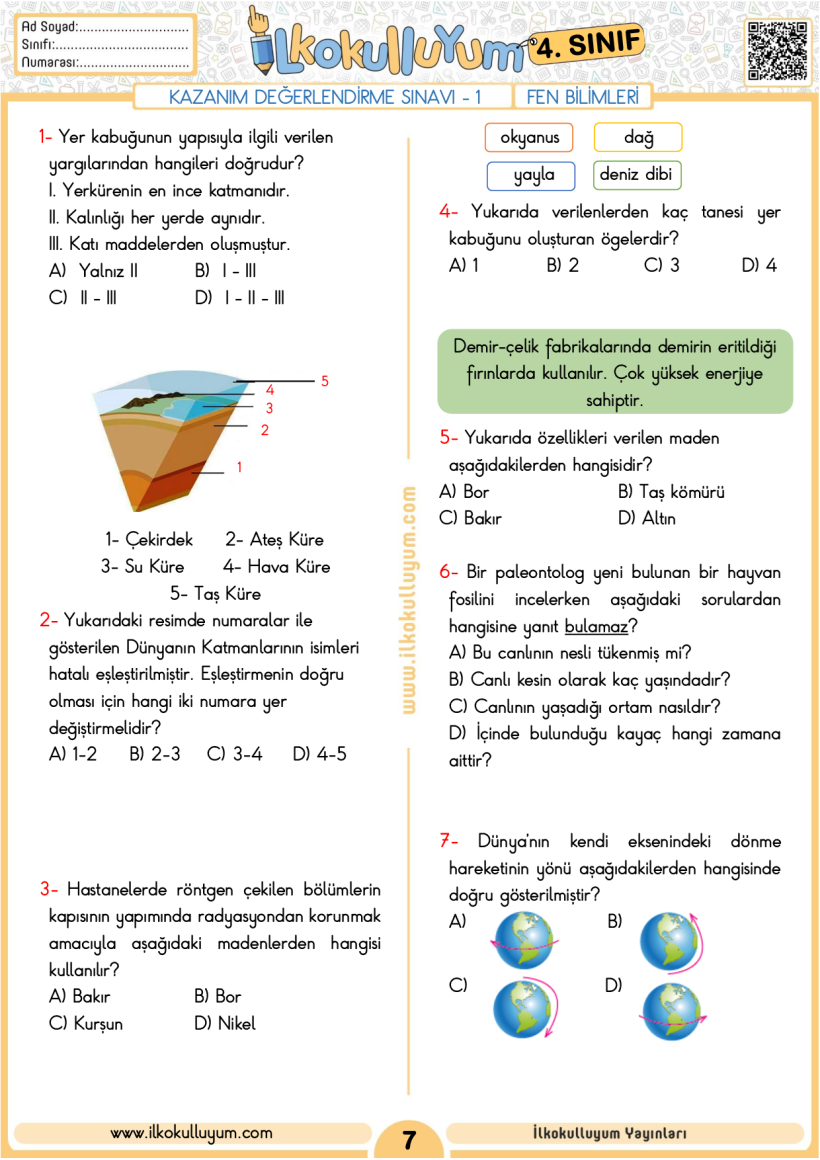 Ad Soyad:.............................
Sınıfı:...................................
Numarası:.............................

İlkokulluyum 4. SINIF

KAZANIM DEĞERLENDİRME SINAVI - 1
FEN BİLİMLERİ

1- Yer kabuğunun yapısıyla ilgili verilen yargılarından hangileri doğrudur?
I. Yerkürenin en ince katmanıdır.
II. Kalınlığı her yerde aynıdır.
III. Katı maddelerden oluşmuştur.
A) Yalnız II
B) I - III
C) II - III
D) I - II - III

5
4
3
2
1

1- Çekirdek 2- Ateş Küre
3- Su Küre 4- Hava Küre
5- Taş Küre

2- Yukarıdaki resimde numaralar ile gösterilen Dünyanın Katmanlarının isimleri hatalı eşleştirilmiştir. Eşleştirmenin doğru olması için hangi iki numara yer değiştirmelidir?
A) 1-2 B) 2-3 C) 3-4 D) 4-5

3- Hastanelerde röntgen çekilen bölümlerin kapısının yapımında radyasyondan korunmak amacıyla aşağıdaki madenlerden hangisi kullanılır?
A) Bakır
B) Bor
C) Kurşun
D) Nikel

www.ilkokulluyum.com

okyanus
dağ
yayla
deniz dibi

4- Yukarıda verilenlerden kaç tanesi yer kabuğunu oluşturan ögelerdir?
A) 1 B) 2 C) 3 D) 4

Demir-çelik fabrikalarında demirin eritildiği fırınlarda kullanılır. Çok yüksek enerjiye sahiptir.

5- Yukarıda özellikleri verilen maden aşağıdakilerden hangisidir?
A) Bor
B) Taş kömürü
C) Bakır
D) Altın

6- Bir paleontolog yeni bulunan bir hayvan fosilini incelerken aşağıdaki sorulardan hangisine yanıt bulamaz?
A) Bu canlının nesli tükenmiş mi?
B) Canlı kesin olarak kaç yaşındadır?
C) Canlının yaşadığı ortam nasıldır?
D) İçinde bulunduğu kayaç hangi zamana aittir?

7- Dünya'nın kendi eksenindeki dönme hareketinin yönü aşağıdakilerden hangisinde doğru gösterilmiştir?
A)
B)
C)
D)

www.ilkokulluyum.com
7
İlkokulluyum Yayınları